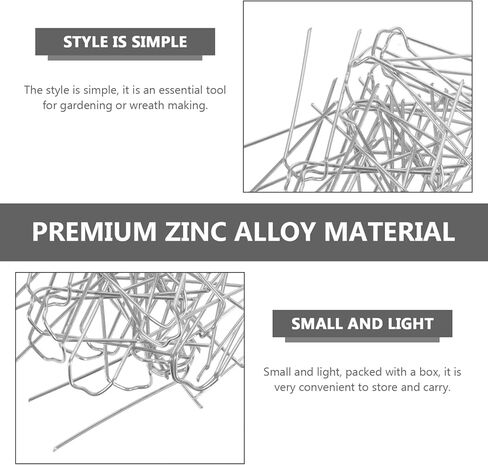 STYLE IS SIMPLE

The style is simple, it is an essential tool for gardening or wreath making.

PREMIUM ZINC ALLOY MATERIAL

SMALL AND LIGHT

Small and light, packed with a box, it is very convenient to store and carry.